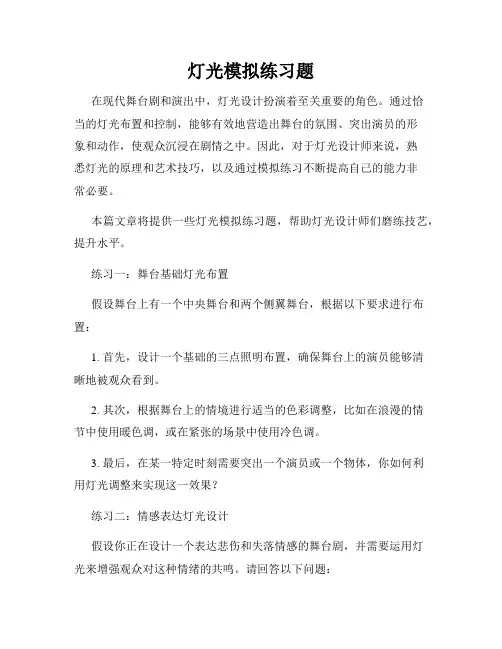 灯光模拟练习题

在现代舞台剧和演出中，灯光设计扮演着至关重要的角色。通过恰当的灯光布置和控制，能够有效地营造出舞台的氛围、突出演员的形象和动作，使观众沉浸在剧情之中。因此，对于灯光设计师来说，熟悉灯光的原理和艺术技巧，以及通过模拟练习不断提高自己的能力非常必要。

本篇文章将提供一些灯光模拟练习题，帮助灯光设计师们磨练技艺，提升水平。

练习一：舞台基础灯光布置

假设舞台上有一个中央舞台和两个侧翼舞台，根据以下要求进行布置：

1. 首先，设计一个基础的三点照明布置，确保舞台上的演员能够清晰地被观众看到。

2. 其次，根据舞台上的情境进行适当的色彩调整，比如在浪漫的情节中使用暖色调，或在紧张的场景中使用冷色调。

3. 最后，在某一特定时刻需要突出一个演员或一个物体，你如何利用灯光调整来实现这一效果？

练习二：情感表达灯光设计

假设你正在设计一个表达悲伤和失落情感的舞台剧，并需要运用灯光来增强观众对这种情绪的共鸣。请回答以下问题：